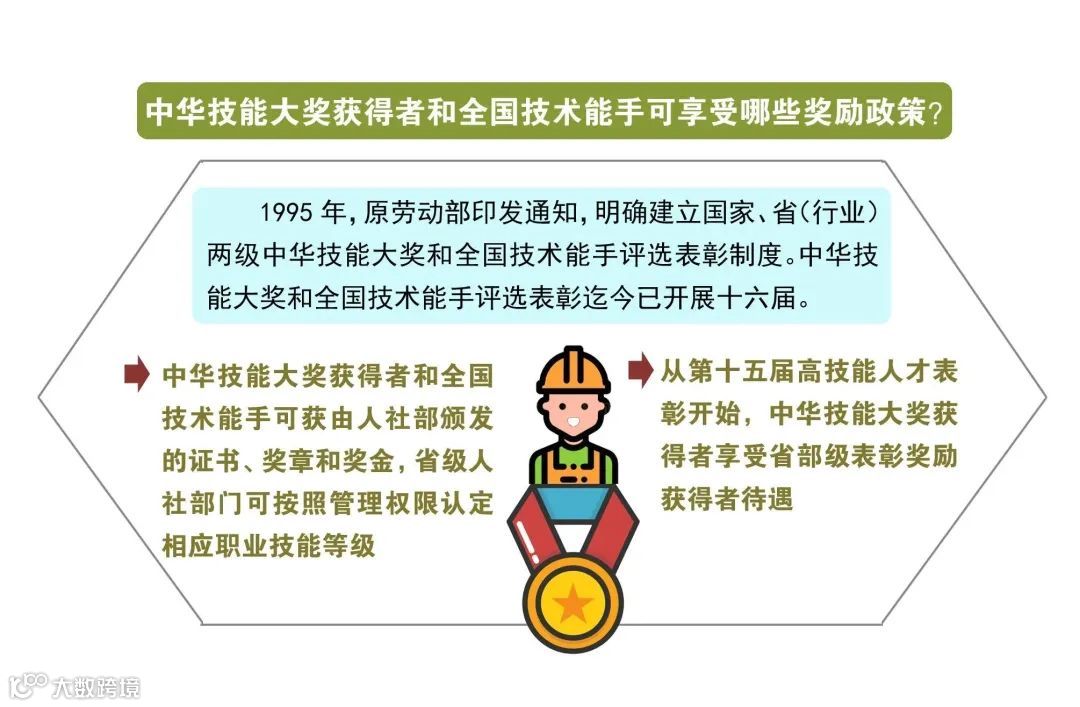 中华技能大奖获得者和全国技术能手可享受哪些奖励政策?

1995年,原劳动部印发通知,明确建立国家、省(行业)两级中华技能大奖和全国技术能手评选表彰制度。中华技能大奖和全国技术能手评选表彰迄今已开展十六届。

中华技能大奖获得者和全国技术能手可获由人社部颁发的证书、奖章和奖金,省级人社部门可按照管理权限认定相应职业技能等级

从第十五届高技能人才表彰开始,中华技能大奖获得者享受省部级表彰奖励获得者待遇

大数跨境